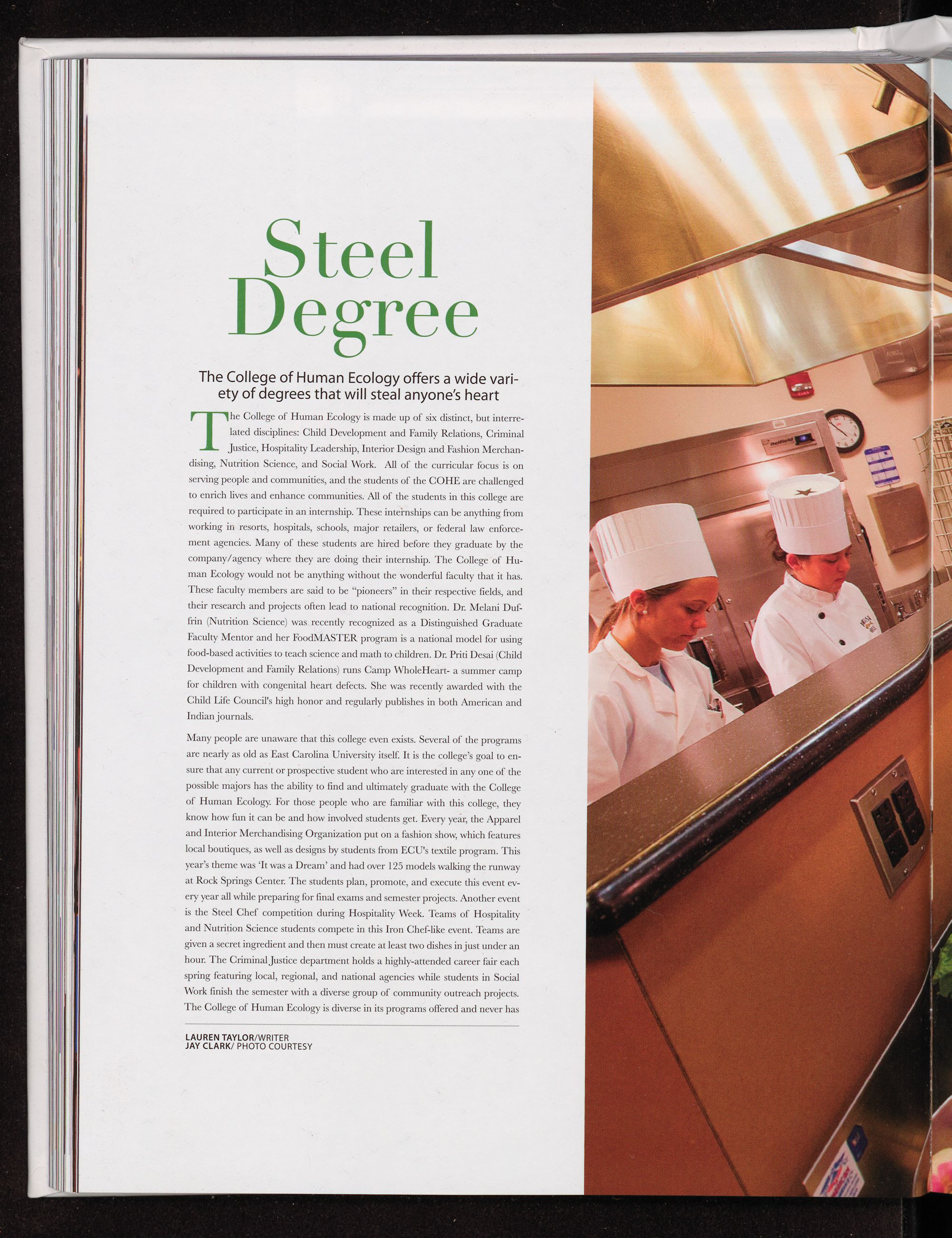 Steel Degree

The College of Human Ecology offers a wide variety of degrees that will steal anyone's heart

The College of Human Ecology is made up of six distinct, but interrelated disciplines: Child Development and Family Relations, Criminal Justice, Hospitality Leadership, Interior Design and Fashion Merchandising, Nutrition Science, and Social Work. All of the curricular focus is on serving people and communities, and the students of the COHE are challenged to enrich lives and enhance communities. All of the students in this college are required to participate in an internship. These internships can be anything from working in resorts, hospitals, schools, major retailers, or federal law enforcement agencies. Many of these students are hired before they graduate by the company/agency where they are doing their internship. The College of Human Ecology would not be anything without the wonderful faculty that it has. These faculty members are said to be "pioneers" in their respective fields, and their research and projects often lead to national recognition. Dr. Melani Duffrin (Nutrition Science) was recently recognized as a Distinguished Graduate Faculty Mentor and her FoodMASTER program is a national model for using food-based activities to teach science and math to children. Dr. Priti Desai (Child Development and Family Relations) runs Camp WholeHeart- a summer camp for children with congenital heart defects. She was recently awarded with the Child Life Council's high honor and regularly publishes in both American and Indian journals.

Many people are unaware that this college even exists. Several of the programs are nearly as old as East Carolina University itself. It is the college's goal to ensure that any current or prospective student who are interested in any one of the possible majors has the ability to find and ultimately graduate with the College of Human Ecology. For those people who are familiar with this college, they know how fun it can be and how involved students get. Every year, the Apparel and Interior Merchandising Organization put on a fashion show, which features local boutiques, as well as designs by students from ECU's textile program. This year's theme was 'It was a Dream' and had over 125 models walking the runway at Rock Springs Center. The students plan, promote, and execute this event every year all while preparing for final exams and semester projects. Another event is the Steel Chef competition during Hospitality Week. Teams of Hospitality and Nutrition Science students compete in this Iron Chef-like event. Teams are given a secret ingredient and then must create at least two dishes in just under an hour. The Criminal Justice department holds a highly-attended career fair each spring featuring local, regional, and national agencies while students in Social Work finish the semester with a diverse group of community outreach projects. The College of Human Ecology is diverse in its programs offered and never has

LAUREN TAYLOR/WRITER
JAY CLARK/ PHOTO COURTESY